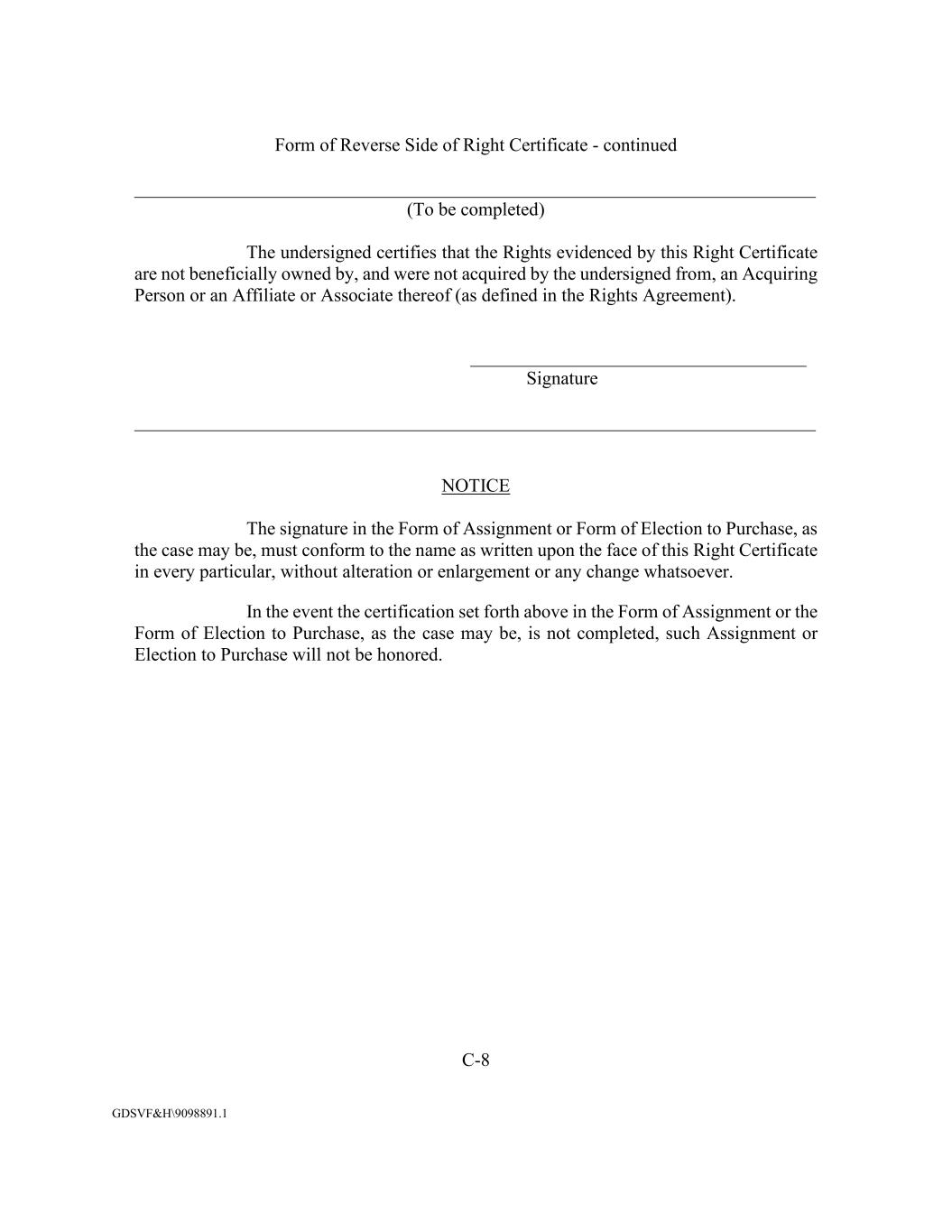 Form of Reverse Side of Right Certificate - continued

(To be completed)

The undersigned certifies that the Rights evidenced by this Right Certificate are not beneficially owned by, and were not acquired by the undersigned from, an Acquiring Person or an Affiliate or Associate thereof (as defined in the Rights Agreement).

Signature

NOTICE

The signature in the Form of Assignment or Form of Election to Purchase, as the case may be, must conform to the name as written upon the face of this Right Certificate in every particular, without alteration or enlargement or any change whatsoever.

In the event the certification set forth above in the Form of Assignment or the Form of Election to Purchase, as the case may be, is not completed, such Assignment or Election to Purchase will not be honored.

C-8

GDSVF&H\9098891.1